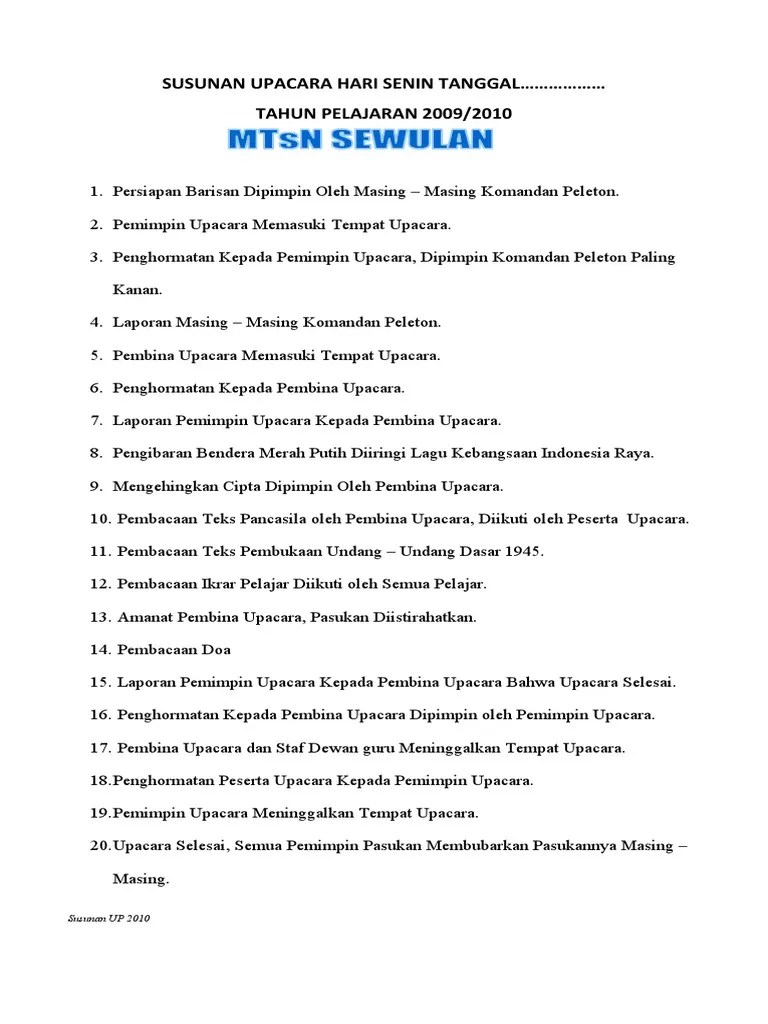 SUSUNAN UPACARA HARI SENIN TANGGAL..................

TAHUN PELAJARAN 2009/2010

MTsN SEWULAN

1. Persiapan Barisan Dipimpin Oleh Masing – Masing Komandan Peleton.
2. Pemimpin Upacara Memasuki Tempat Upacara.
3. Penghormatan Kepada Pemimpin Upacara, Dipimpin Komandan Peleton Paling Kanan.
4. Laporan Masing – Masing Komandan Peleton.
5. Pembina Upacara Memasuki Tempat Upacara.
6. Penghormatan Kepada Pembina Upacara.
7. Laporan Pemimpin Upacara Kepada Pembina Upacara.
8. Pengibaran Bendera Merah Putih Diiringi Lagu Kebangsaan Indonesia Raya.
9. Mengehingkan Cipta Dipimpin Oleh Pembina Upacara.
10. Pembacaan Teks Pancasila oleh Pembina Upacara, Diikuti oleh Peserta Upacara.
11. Pembacaan Teks Pembukaan Undang – Undang Dasar 1945.
12. Pembacaan Ikrar Pelajar Diikuti oleh Semua Pelajar.
13. Amanat Pembina Upacara, Pasukan Diistirahatkan.
14. Pembacaan Doa
15. Laporan Pemimpin Upacara Kepada Pembina Upacara Bahwa Upacara Selesai.
16. Penghormatan Kepada Pembina Upacara Dipimpin oleh Pemimpin Upacara.
17. Pembina Upacara dan Staf Dewan guru Meninggalkan Tempat Upacara.
18.Penghormatan Peserta Upacara Kepada Pemimpin Upacara.
19.Pemimpin Upacara Meninggalkan Tempat Upacara.
20.Upacara Selesai, Semua Pemimpin Pasukan Membubarkan Pasukannya Masing – Masing.

Susunan UP 2010